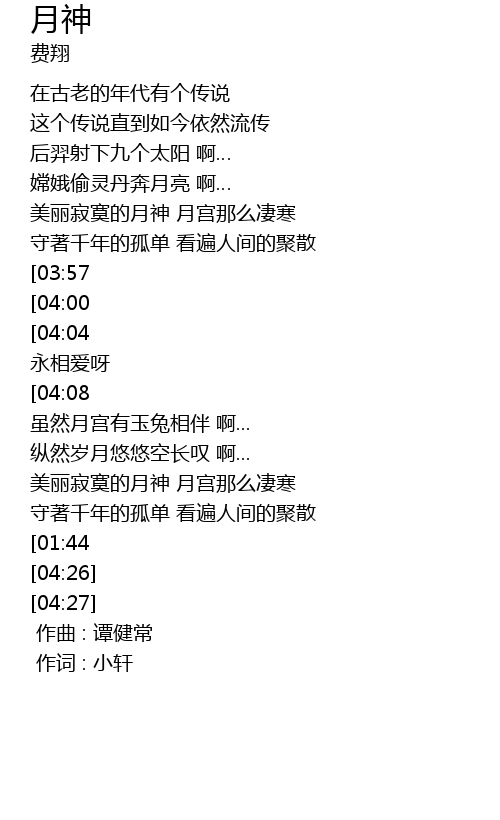 月神
费翔

在古老的年代有个传说
这个传说直到如今依然流传
后羿射下九个太阳 啊...
嫦娥偷灵丹奔月亮 啊...
美丽寂寞的月神 月宫那么凄寒
守著千年的孤单 看遍人间的聚散
[03:57
[04:00
[04:04
永相爱呀
[04:08
虽然月宫有玉兔相伴 啊...
纵然岁月悠悠空长叹 啊...
美丽寂寞的月神 月宫那么凄寒
守著千年的孤单 看遍人间的聚散
[01:44
[04:26]
[04:27]
作曲 : 谭健常
作词 : 小轩